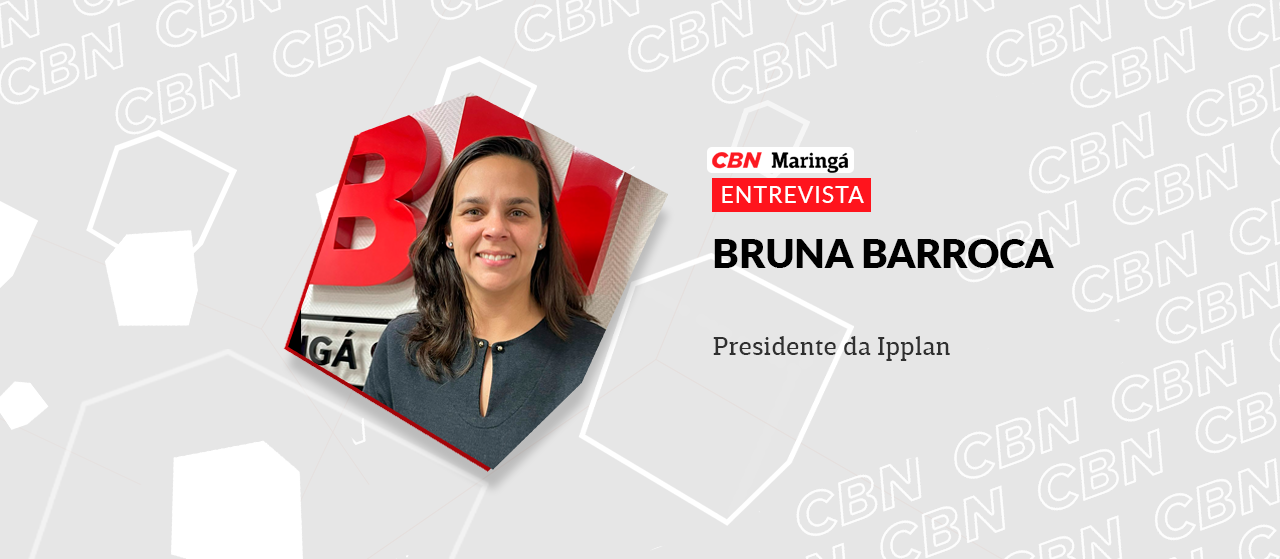 CBN Maringá
ENTREVISTA
BRUNA BARROCA

Presidente da Ipplan